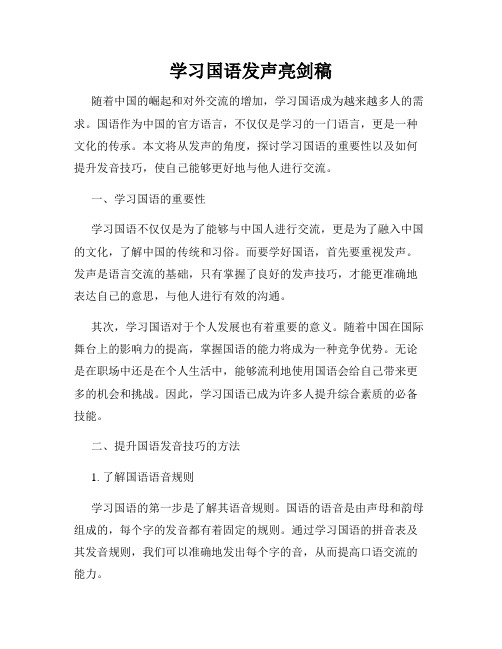 学习国语发声亮剑稿

随着中国的崛起和对外交流的增加，学习国语成为越来越多人的需求。国语作为中国的官方语言，不仅仅是学习的一门语言，更是一种文化的传承。本文将从发声的角度，探讨学习国语的重要性以及如何提升发音技巧，使自己能够更好地与他人进行交流。

一、学习国语的重要性

学习国语不仅仅是为了能够与中国人进行交流，更是为了融入中国的文化，了解中国的传统和习俗。而要学好国语，首先要重视发声。发声是语言交流的基础，只有掌握了良好的发声技巧，才能更准确地表达自己的意思，与他人进行有效的沟通。

其次，学习国语对于个人发展也有着重要的意义。随着中国在国际舞台上的影响力的提高，掌握国语的能力将成为一种竞争优势。无论是在职场中还是在个人生活中，能够流利地使用国语会给自己带来更多的机会和挑战。因此，学习国语已成为许多人提升综合素质的必备技能。

二、提升国语发音技巧的方法

1. 了解国语语音规则

学习国语的第一步是了解其语音规则。国语的语音是由声母和韵母组成的，每个字的发音都有着固定的规则。通过学习国语的拼音表及其发音规则，我们可以准确地发出每个字的音，从而提高口语交流的能力。